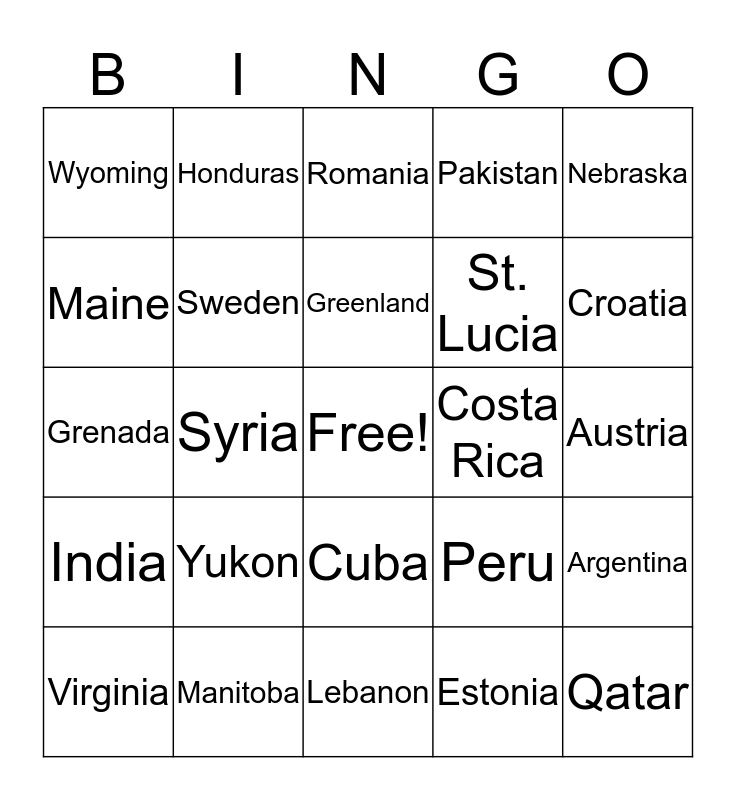 | B | I | N | G | O |
|---|---|---|---|---|
| Wyoming | Honduras | Romania | Pakistan | Nebraska |
| Maine | Sweden | Greenland | St. Lucia | Croatia |
| Grenada | Syria | Free! | Costa Rica | Austria |
| India | Yukon | Cuba | Peru | Argentina |
| Virginia | Manitoba | Lebanon | Estonia | Qatar |